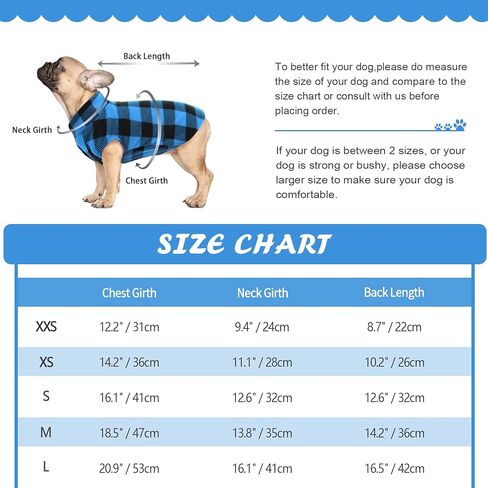 Back Length

Neck Girth

Chest Girth

To better fit your dog,please do measure the size of your dog and compare to the size chart or consult with us before placing order.

If your dog is between 2 sizes, or your dog is strong or bushy, please choose larger size to make sure your dog is comfortable.

SIZE CHART

| | Chest Girth | Neck Girth | Back Length |
|---|---|---|---|
| XXS | 12.2" / 31cm | 9.4" / 24cm | 8.7" / 22cm |
| XS | 14.2" / 36cm | 11.1" / 28cm | 10.2" / 26cm |
| S | 16.1" / 41cm | 12.6" / 32cm | 12.6" / 32cm |
| M | 18.5" / 47cm | 13.8" / 35cm | 14.2" / 36cm |
| L | 20.9" / 53cm | 16.1" / 41cm | 16.5" / 42cm |